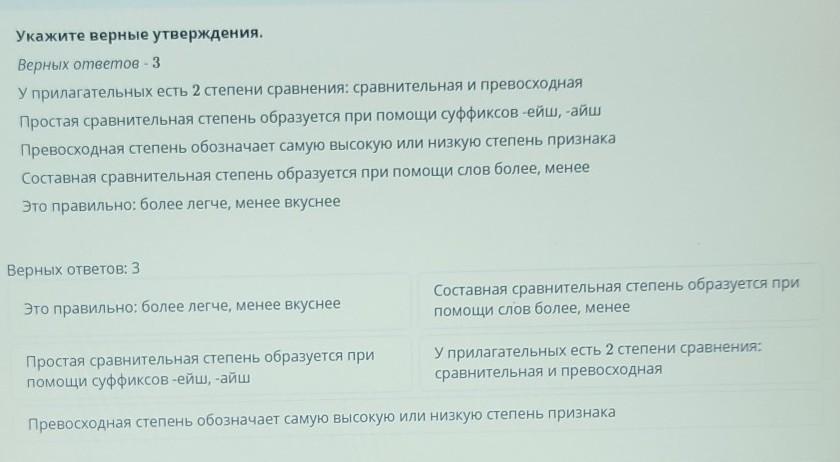 Укажите верные утверждения.
Верных ответов - 3
У прилагательных есть 2 степени сравнения: сравнительная и превосходная
Простая сравнительная степень образуется при помощи суффиксов -ейш, -айш
Превосходная степень обозначает самую высокую или низкую степень признака
Составная сравнительная степень образуется при помощи слов более, менее
Это правильно: более легче, менее вкуснее

Верных ответов: 3

Это правильно: более легче, менее вкуснее

Составная сравнительная степень образуется при помощи слов более, менее

Простая сравнительная степень образуется при помощи суффиксов -ейш, -айш

У прилагательных есть 2 степени сравнения: сравнительная и превосходная

Превосходная степень обозначает самую высокую или низкую степень признака